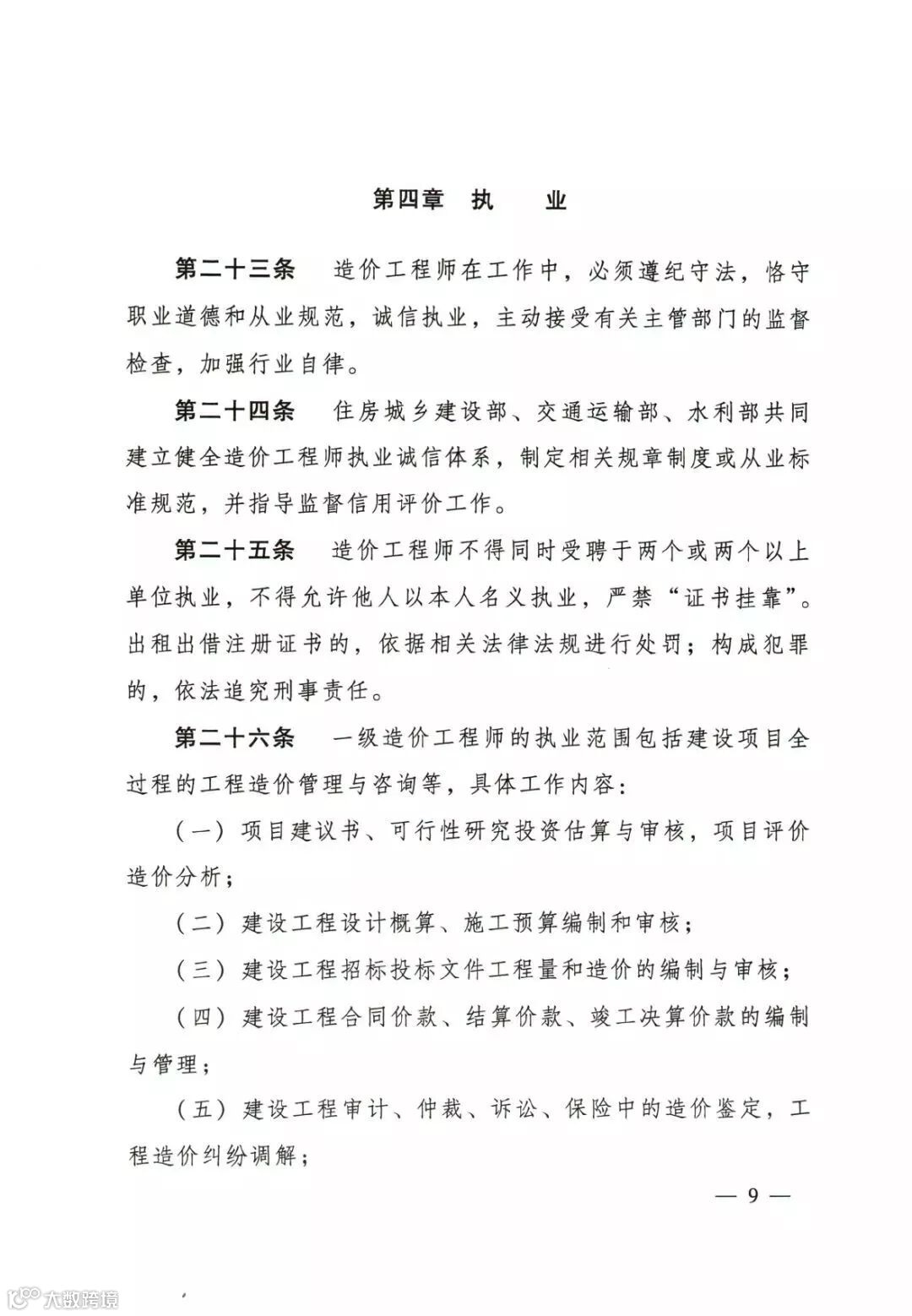 第四章　执　　业

第二十三条　造价工程师在工作中，必须遵纪守法，恪守职业道德和从业规范，诚信执业，主动接受有关主管部门的监督检查，加强行业自律。

第二十四条　住房城乡建设部、交通运输部、水利部共同建立健全造价工程师执业诚信体系，制定相关规章制度或从业标准规范，并指导监督信用评价工作。

第二十五条　造价工程师不得同时受聘于两个或两个以上单位执业，不得允许他人以本人名义执业，严禁“证书挂靠”。出租出借注册证书的，依据相关法律法规进行处罚；构成犯罪的，依法追究刑事责任。

第二十六条　一级造价工程师的执业范围包括建设项目全过程的工程造价管理与咨询等，具体工作内容：

（一）项目建议书、可行性研究投资估算与审核，项目评价造价分析；

（二）建设工程设计概算、施工预算编制和审核；

（三）建设工程招标投标文件工程量和造价的编制与审核；

（四）建设工程合同价款、结算价款、竣工决算价款的编制与管理；

（五）建设工程审计、仲裁、诉讼、保险中的造价鉴定，工程造价纠纷调解；

— 9 —

大数跨境